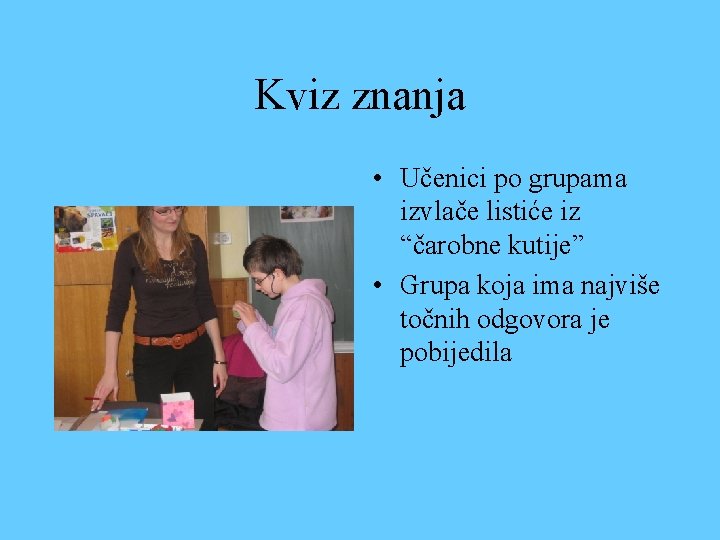 Kviz znanja

• Učenici po grupama izvlače listiće iz “čarobne kutije”
• Grupa koja ima najviše točnih odgovora je pobijedila